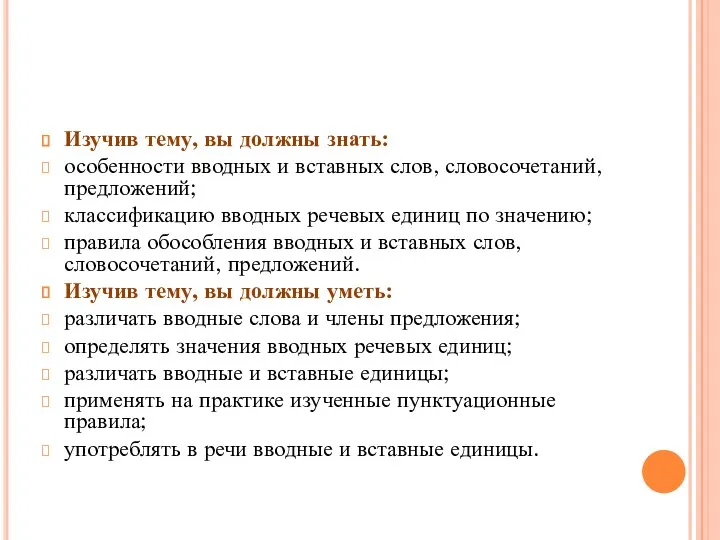 Изучив тему, вы должны знать:
особенности вводных и вставных слов, словосочетаний, предложений;
классификацию вводных речевых единиц по значению;
правила обособления вводных и вставных слов, словосочетаний, предложений.
Изучив тему, вы должны уметь:
различать вводные слова и члены предложения;
определять значения вводных речевых единиц;
различать вводные и вставные единицы;
применять на практике изученные пунктуационные правила;
употреблять в речи вводные и вставные единицы.